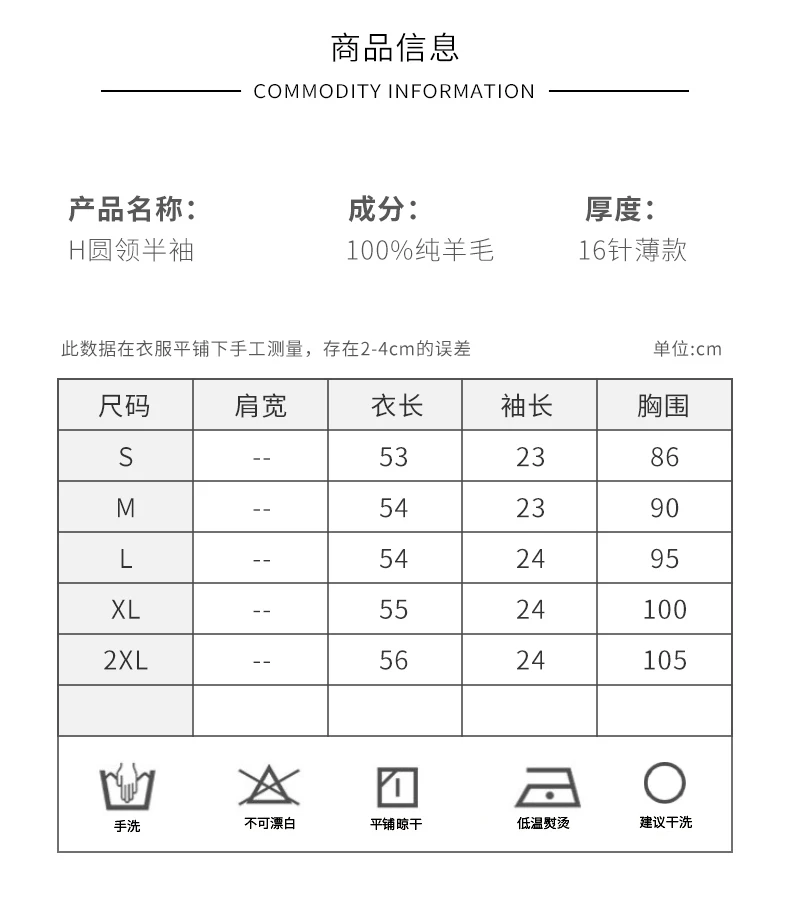 商品信息

COMMODITY INFORMATION

产品名称:
H圆领半袖

成分:
100%纯羊毛

厚度:
16针薄款

此数据在衣服平铺下手工测量，存在2-4cm的误差

单位:cm

| 尺码 | 肩宽 | 衣长 | 袖长 | 胸围 |
|---|---|---|---|---|
| S | -- | 53 | 23 | 86 |
| M | -- | 54 | 23 | 90 |
| L | -- | 54 | 24 | 95 |
| XL | -- | 55 | 24 | 100 |
| 2XL | -- | 56 | 24 | 105 |
| | | | | |

手洗

不可漂白

平铺晾干

低温熨烫

建议干洗